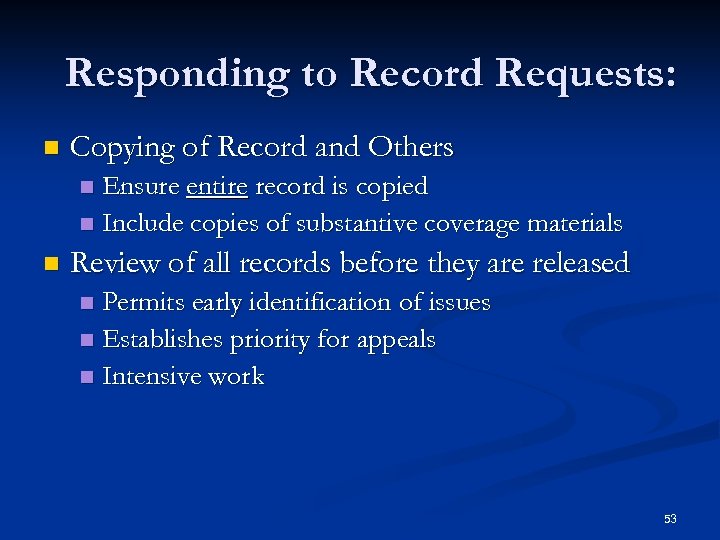 Responding to Record Requests:

• Copying of Record and Others
• Ensure entire record is copied
• Include copies of substantive coverage materials
• Review of all records before they are released
• Permits early identification of issues
• Establishes priority for appeals
• Intensive work

53